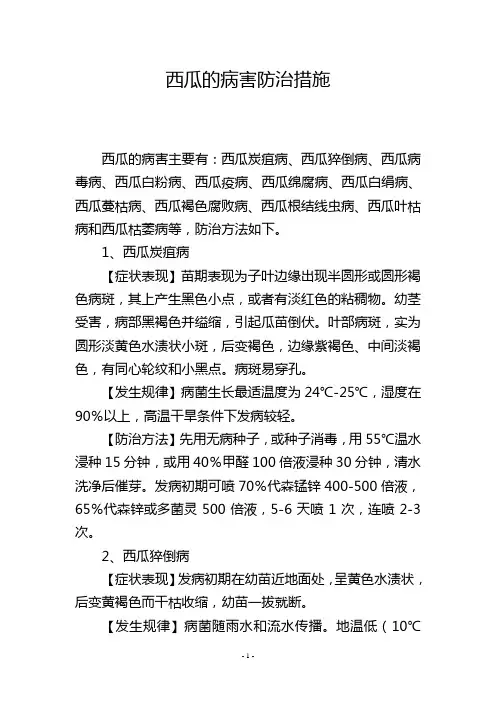 西瓜的病害防治措施

西瓜的病害主要有：西瓜炭疽病、西瓜猝倒病、西瓜病毒病、西瓜白粉病、西瓜疫病、西瓜绵腐病、西瓜白绢病、西瓜蔓枯病、西瓜褐色腐败病、西瓜根结线虫病、西瓜叶枯病和西瓜枯萎病等，防治方法如下。

1、西瓜炭疽病

【症状表现】苗期表现为子叶边缘出现半圆形或圆形褐色病斑，其上产生黑色小点，或者有淡红色的粘稠物。幼茎受害，病部黑褐色并缢缩，引起瓜苗倒伏。叶部病斑，实为圆形淡黄色水渍状小斑，后变褐色，边缘紫褐色、中间淡褐色，有同心轮纹和小黑点。病斑易穿孔。

【发生规律】病菌生长最适温度为 24℃-25℃，湿度在 90%以上，高温干旱条件下发病较轻。

【防治方法】先用无病种子，或种子消毒，用 55℃温水浸种 15 分钟，或用 40%甲醛 100 倍液浸种 30 分钟，清水洗净后催芽。发病初期可喷 70%代森锰锌 400-500 倍液，65%代森锌或多菌灵 500 倍液，5-6 天喷 1 次，连喷 2-3 次。

2、西瓜猝倒病

【症状表现】发病初期在幼苗近地面处，呈黄色水渍状，后变黄褐色而干枯收缩，幼苗一拔就断。

【发生规律】病菌随雨水和流水传播。地温低（10℃

-1-